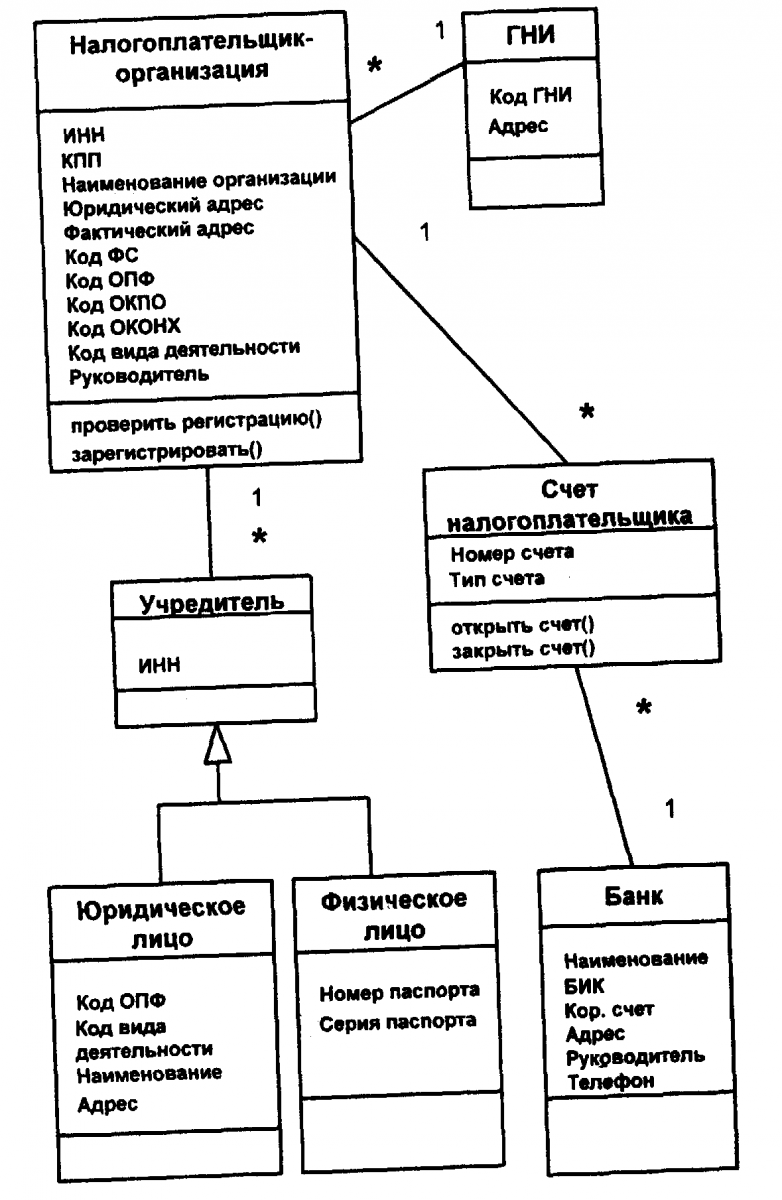 Налогоплательщик-организация

ИНН
КПП
Наименование организации
Юридический адрес
Фактический адрес
Код ФС
Код ОПФ
Код ОКПО
Код ОКОНХ
Код вида деятельности
Руководитель

проверить регистрацию()
зарегистрировать()

*

1

ГНИ

Код ГНИ
Адрес

1

*

Счет налогоплательщика

Номер счета
Тип счета

открыть счет()
закрыть счет()

1

*

Учредитель

ИНН

*

1

Юридическое лицо

Код ОПФ
Код вида деятельности
Наименование
Адрес

Физическое лицо

Номер паспорта
Серия паспорта

Банк

Наименование
БИК
Кор. счет
Адрес
Руководитель
Телефон